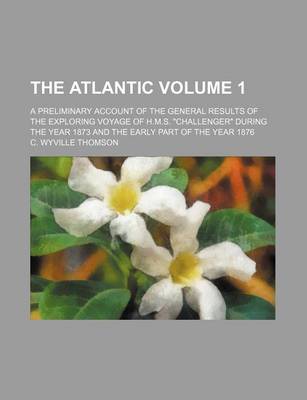 THE ATLANTIC VOLUME 1

A PRELIMINARY ACCOUNT OF THE GENERAL RESULTS OF THE EXPLORING VOYAGE OF H.M.S. "CHALLENGER" DURING THE YEAR 1873 AND THE EARLY PART OF THE YEAR 1876

C. WYVILLE THOMSON